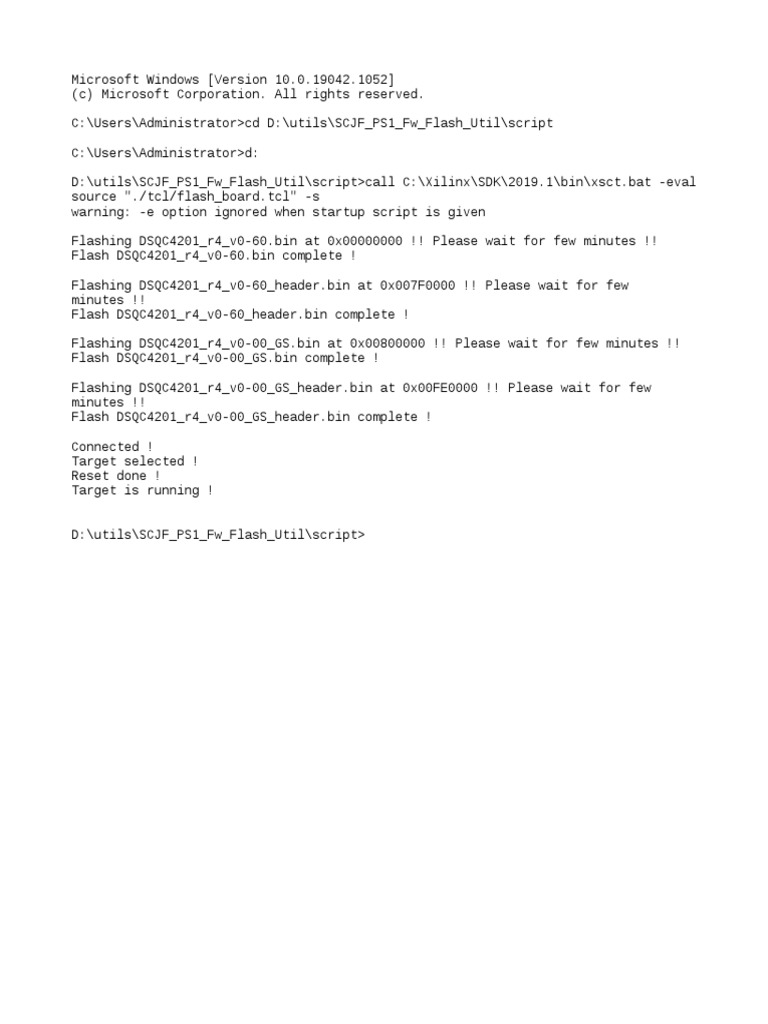 Microsoft Windows [Version 10.0.19042.1052]
(c) Microsoft Corporation. All rights reserved.

C:\Users\Administrator>cd D:\utils\SCJF_PS1_Fw_Flash_Util\script

C:\Users\Administrator>d:

D:\utils\SCJF_PS1_Fw_Flash_Util\script>call C:\Xilinx\SDK\2019.1\bin\xsct.bat -eval source "./tcl/flash_board.tcl" -s
warning: -e option ignored when startup script is given

Flashing DSQC4201_r4_v0-60.bin at 0x00000000 !! Please wait for few minutes !!
Flash DSQC4201_r4_v0-60.bin complete !

Flashing DSQC4201_r4_v0-60_header.bin at 0x007F0000 !! Please wait for few minutes !!
Flash DSQC4201_r4_v0-60_header.bin complete !

Flashing DSQC4201_r4_v0-00_GS.bin at 0x00800000 !! Please wait for few minutes !!
Flash DSQC4201_r4_v0-00_GS.bin complete !

Flashing DSQC4201_r4_v0-00_GS_header.bin at 0x00FE0000 !! Please wait for few minutes !!
Flash DSQC4201_r4_v0-00_GS_header.bin complete !

Connected !
Target selected !
Reset done !
Target is running !

D:\utils\SCJF_PS1_Fw_Flash_Util\script>